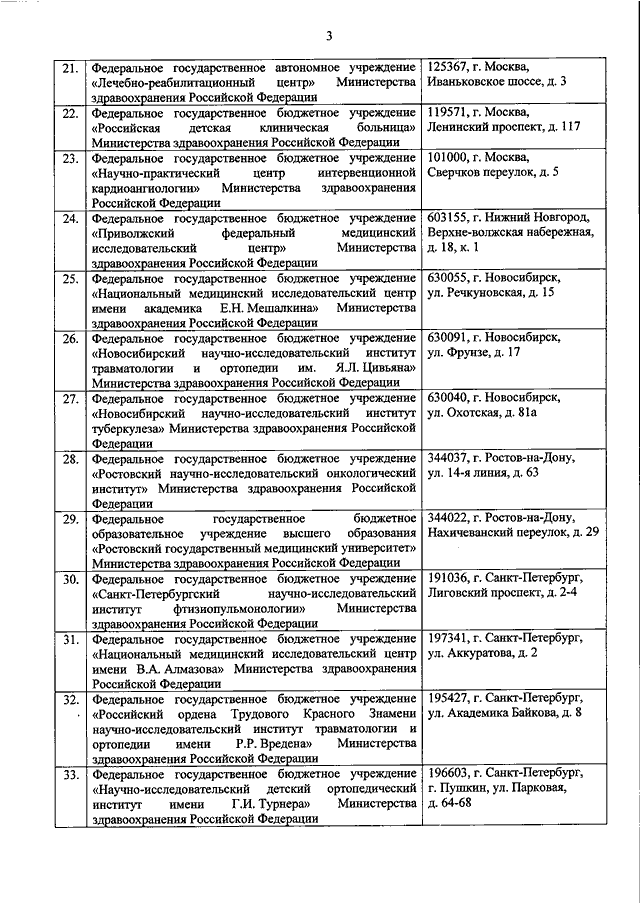 3

| | | |
|---|---|---|
| 21. | Федеральное государственное автономное учреждение «Лечебно-реабилитационный центр» Министерства здравоохранения Российской Федерации | 125367, г. Москва, Иваньковское шоссе, д. 3 |
| 22. | Федеральное государственное бюджетное учреждение «Российская детская клиническая больница» Министерства здравоохранения Российской Федерации | 119571, г. Москва, Ленинский проспект, д. 117 |
| 23. | Федеральное государственное бюджетное учреждение «Научно-практический центр интервенционной кардиоангиологии» Министерства здравоохранения Российской Федерации | 101000, г. Москва, Сверчков переулок, д. 5 |
| 24. | Федеральное государственное бюджетное учреждение «Приволжский федеральный медицинский исследовательский центр» Министерства здравоохранения Российской Федерации | 603155, г. Нижний Новгород, Верхне-волжская набережная, д. 18, к. 1 |
| 25. | Федеральное государственное бюджетное учреждение «Национальный медицинский исследовательский центр имени академика Е.Н. Мешалкина» Министерства здравоохранения Российской Федерации | 630055, г. Новосибирск, ул. Речкуновская, д. 15 |
| 26. | Федеральное государственное бюджетное учреждение «Новосибирский научно-исследовательский институт травматологии и ортопедии им. Я.Л. Цивьяна» Министерства здравоохранения Российской Федерации | 630091, г. Новосибирск, ул. Фрунзе, д. 17 |
| 27. | Федеральное государственное бюджетное учреждение «Новосибирский научно-исследовательский институт туберкулеза» Министерства здравоохранения Российской Федерации | 630040, г. Новосибирск, ул. Охотская, д. 81а |
| 28. | Федеральное государственное бюджетное учреждение «Ростовский научно-исследовательский онкологический институт» Министерства здравоохранения Российской Федерации | 344037, г. Ростов-на-Дону, ул. 14-я линия, д. 63 |
| 29. | Федеральное государственное бюджетное образовательное учреждение высшего образования «Ростовский государственный медицинский университет» Министерства здравоохранения Российской Федерации | 344022, г. Ростов-на-Дону, Нахичеванский переулок, д. 29 |
| 30. | Федеральное государственное бюджетное учреждение «Санкт-Петербургский научно-исследовательский институт фтизиопульмонологии» Министерства здравоохранения Российской Федерации | 191036, г. Санкт-Петербург, Лиговский проспект, д. 2-4 |
| 31. | Федеральное государственное бюджетное учреждение «Национальный медицинский исследовательский центр имени В.А. Алмазова» Министерства здравоохранения Российской Федерации | 197341, г. Санкт-Петербург, ул. Аккуратова, д. 2 |
| 32. | Федеральное государственное бюджетное учреждение «Российский ордена Трудового Красного Знамени научно-исследовательский институт травматологии и ортопедии имени Р.Р. Вредена» Министерства здравоохранения Российской Федерации | 195427, г. Санкт-Петербург, ул. Академика Байкова, д. 8 |
| 33. | Федеральное государственное бюджетное учреждение «Научно-исследовательский детский ортопедический институт имени Г.И. Турнера» Министерства здравоохранения Российской Федерации | 196603, г. Санкт-Петербург, г. Пушкин, ул. Парковая, д. 64-68 |